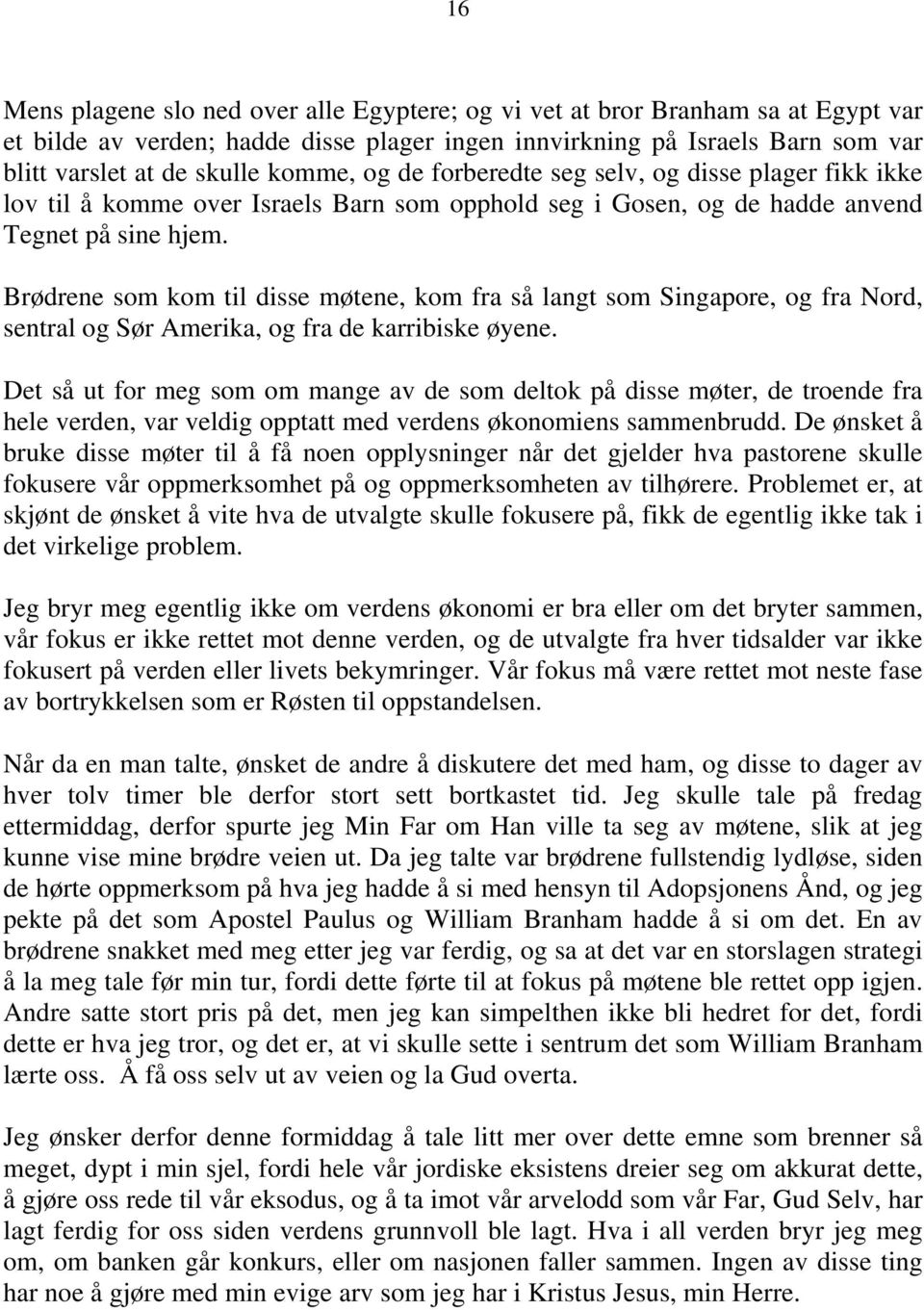 16

Mens plagene slo ned over alle Egyptere; og vi vet at bror Branham sa at Egypt var et bilde av verden; hadde disse plager ingen innvirkning på Israels Barn som var blitt varslet at de skulle komme, og de forberedte seg selv, og disse plager fikk ikke lov til å komme over Israels Barn som opphold seg i Gosen, og de hadde anvend Tegnet på sine hjem.

Brødrene som kom til disse møtene, kom fra så langt som Singapore, og fra Nord, sentral og Sør Amerika, og fra de karribiske øyene.

Det så ut for meg som om mange av de som deltok på disse møter, de troende fra hele verden, var veldig opptatt med verdens økonomiens sammenbrudd. De ønsket å bruke disse møter til å få noen opplysninger når det gjelder hva pastorene skulle fokusere vår oppmerksomhet på og oppmerksomheten av tilhørere. Problemet er, at skjønt de ønsket å vite hva de utvalgte skulle fokusere på, fikk de egentlig ikke tak i det virkelige problem.

Jeg bryr meg egentlig ikke om verdens økonomi er bra eller om det bryter sammen, vår fokus er ikke rettet mot denne verden, og de utvalgte fra hver tidsalder var ikke fokusert på verden eller livets bekymringer. Vår fokus må være rettet mot neste fase av bortrykkelsen som er Røsten til oppstandelsen.

Når da en man talte, ønsket de andre å diskutere det med ham, og disse to dager av hver tolv timer ble derfor stort sett bortkastet tid. Jeg skulle tale på fredag ettermiddag, derfor spurte jeg Min Far om Han ville ta seg av møtene, slik at jeg kunne vise mine brødre veien ut. Da jeg talte var brødrene fullstendig lydløse, siden de hørte oppmerksom på hva jeg hadde å si med hensyn til Adopsjonens Ånd, og jeg pekte på det som Apostel Paulus og William Branham hadde å si om det. En av brødrene snakket med meg etter jeg var ferdig, og sa at det var en storslagen strategi å la meg tale før min tur, fordi dette førte til at fokus på møtene ble rettet opp igjen. Andre satte stort pris på det, men jeg kan simpelthen ikke bli hedret for det, fordi dette er hva jeg tror, og det er, at vi skulle sette i sentrum det som William Branham lærte oss. Å få oss selv ut av veien og la Gud overta.

Jeg ønsker derfor denne formiddag å tale litt mer over dette emne som brenner så meget, dypt i min sjel, fordi hele vår jordiske eksistens dreier seg om akkurat dette, å gjøre oss rede til vår eksodus, og å ta imot vår arvelodd som vår Far, Gud Selv, har lagt ferdig for oss siden verdens grunnvoll ble lagt. Hva i all verden bryr jeg meg om, om banken går konkurs, eller om nasjonen faller sammen. Ingen av disse ting har noe å gjøre med min evige arv som jeg har i Kristus Jesus, min Herre.